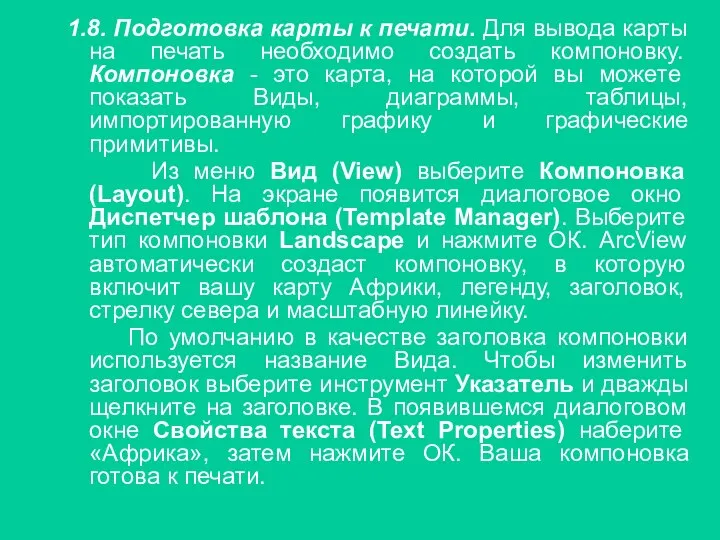 1.8. Подготовка карты к печати. Для вывода карты на печать необходимо создать компоновку. Компоновка - это карта, на которой вы можете показать Виды, диаграммы, таблицы, импортированную графику и графические примитивы.

Из меню Вид (View) выберите Компоновка (Layout). На экране появится диалоговое окно Диспетчер шаблона (Template Manager). Выберите тип компоновки Landscape и нажмите ОК. ArcView автоматически создаст компоновку, в которую включит вашу карту Африки, легенду, заголовок, стрелку севера и масштабную линейку.

По умолчанию в качестве заголовка компоновки используется название Вида. Чтобы изменить заголовок выберите инструмент Указатель и дважды щелкните на заголовке. В появившемся диалоговом окне Свойства текста (Text Properties) наберите «Африка», затем нажмите ОК. Ваша компоновка готова к печати.